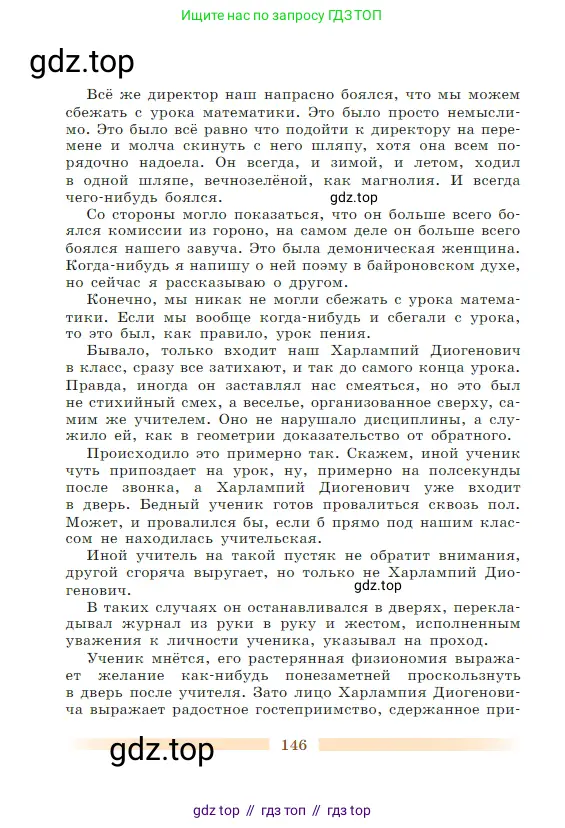 Ищите нас по запросу ГДЗ ТОП

gdz.top

Всё же директор наш напрасно боялся, что мы можем сбежать с урока математики. Это было просто немыслимо. Это было всё равно что подойти к директору на перемене и молча скинуть с него шляпу, хотя она всем порядочно надоела. Он всегда, и зимой, и летом, ходил в одной шляпе, вечнозелёной, как магнолия. И всегда чего-нибудь боялся.

gdz.top

Со стороны могло показаться, что он больше всего боялся комиссии из гороно, на самом деле он больше всего боялся нашего завуча. Это была демоническая женщина. Когда-нибудь я напишу о ней поэму в байроновском духе, но сейчас я рассказываю о другом.

Конечно, мы никак не могли сбежать с урока математики. Если мы вообще когда-нибудь и сбегали с урока, то это был, как правило, урок пения.

Бывало, только входит наш Харлампий Диогенович в класс, сразу все затихают, и так до самого конца урока. Правда, иногда он заставлял нас смеяться, но это был не стихийный смех, а веселье, организованное сверху, самим же учителем. Оно не нарушало дисциплины, а служило ей, как в геометрии доказательство от обратного.

Происходило это примерно так. Скажем, иной ученик чуть припоздает на урок, ну, примерно на полсекунды после звонка, а Харлампий Диогенович уже входит в дверь. Бедный ученик готов провалиться сквозь пол. Может, и провалился бы, если б прямо под нашим классом не находилась учительская.

Иной учитель на такой пустяк не обратит внимания, другой сгоряча выругает, но только не Харлампий Диогенович.

gdz.top

В таких случаях он останавливался в дверях, перекладывал журнал из руки в руку и жестом, исполненным уважения к личности ученика, указывал на проход.

Ученик мнётся, его растерянная физиономия выражает желание как-нибудь понезаметней проскользнуть в дверь после учителя. Зато лицо Харлампия Диогеновича выражает радостное гостеприимство, сдержанное при-

gdz.top

146

gdz top // гдз топ // гдз top